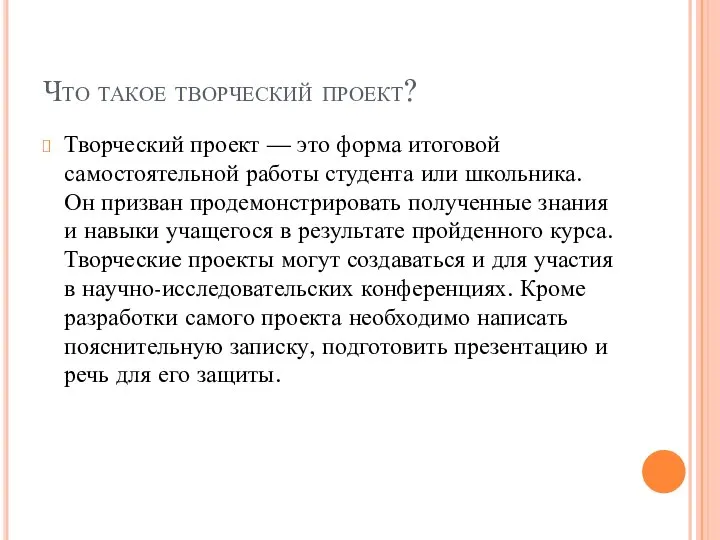 Что такое творческий проект?

Творческий проект — это форма итоговой самостоятельной работы студента или школьника. Он призван продемонстрировать полученные знания и навыки учащегося в результате пройденного курса. Творческие проекты могут создаваться и для участия в научно-исследовательских конференциях. Кроме разработки самого проекта необходимо написать пояснительную записку, подготовить презентацию и речь для его защиты.